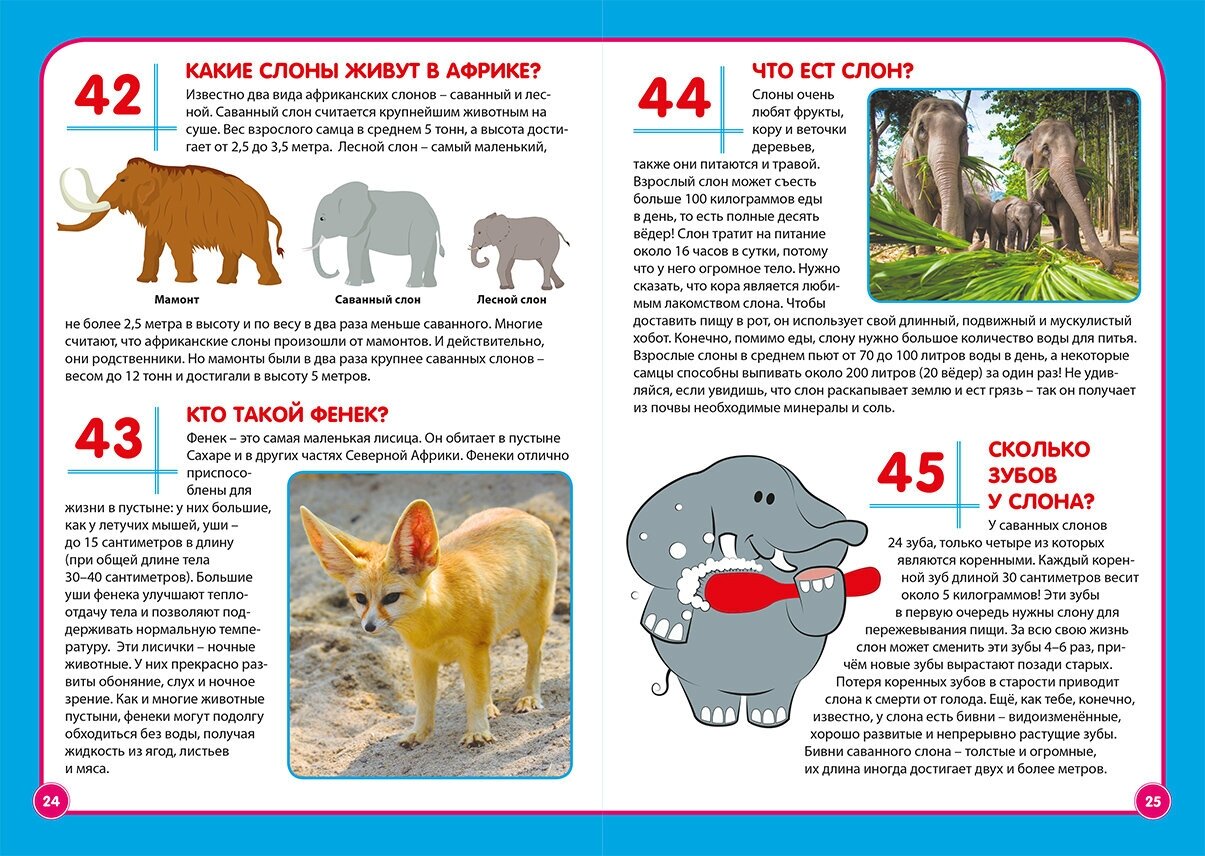 42

КАКИЕ СЛОНЫ ЖИВУТ В АФРИКЕ?

Известно два вида африканских слонов – саванный и лесной. Саванный слон считается крупнейшим животным на суше. Вес взрослого самца в среднем 5 тонн, а высота достигает от 2,5 до 3,5 метра. Лесной слон – самый маленький,

Мамонт

Саванный слон

Лесной слон

не более 2,5 метра в высоту и по весу в два раза меньше саванного. Многие считают, что африканские слоны произошли от мамонтов. И действительно, они родственники. Но мамонты были в два раза крупнее саванных слонов – весом до 12 тонн и достигали в высоту 5 метров.

43

КТО ТАКОЙ ФЕНЕК?

Фенек – это самая маленькая лисица. Он обитает в пустыне Сахаре и в других частях Северной Африки. Фенеки отлично приспособлены для жизни в пустыне: у них большие, как у летучих мышей, уши – до 15 сантиметров в длину (при общей длине тела 30–40 сантиметров). Большие уши фенека улучшают теплоотдачу тела и позволяют поддерживать нормальную температуру. Эти лисички – ночные животные. У них прекрасно развиты обоняние, слух и ночное зрение. Как и многие животные пустыни, фенеки могут подолгу обходиться без воды, получая жидкость из ягод, листьев и мяса.

24

44

ЧТО ЕСТ СЛОН?

Слоны очень любят фрукты, кору и веточки деревьев, также они питаются и травой. Взрослый слон может съесть больше 100 килограммов еды в день, то есть полные десять вёдер! Слон тратит на питание около 16 часов в сутки, потому что у него огромное тело. Нужно сказать, что кора является любимым лакомством слона. Чтобы доставить пищу в рот, он использует свой длинный, подвижный и мускулистый хобот. Конечно, помимо еды, слону нужно большое количество воды для питья. Взрослые слоны в среднем пьют от 70 до 100 литров воды в день, а некоторые самцы способны выпивать около 200 литров (20 вёдер) за один раз! Не удивляйся, если увидишь, что слон раскапывает землю и ест грязь – так он получает из почвы необходимые минералы и соль.

45

СКОЛЬКО ЗУБОВ У СЛОНА?

У саванных слонов 24 зуба, только четыре из которых являются коренными. Каждый коренной зуб длиной 30 сантиметров весит около 5 килограммов! Эти зубы в первую очередь нужны слону для пережевывания пищи. За всю свою жизнь слон может сменить эти зубы 4–6 раз, причём новые зубы вырастают позади старых. Потеря коренных зубов в старости приводит слона к смерти от голода. Ещё, как тебе, конечно, известно, у слона есть бивни – видоизменённые, хорошо развитые и непрерывно растущие зубы. Бивни саванного слона – толстые и огромные, их длина иногда достигает двух и более метров.

25